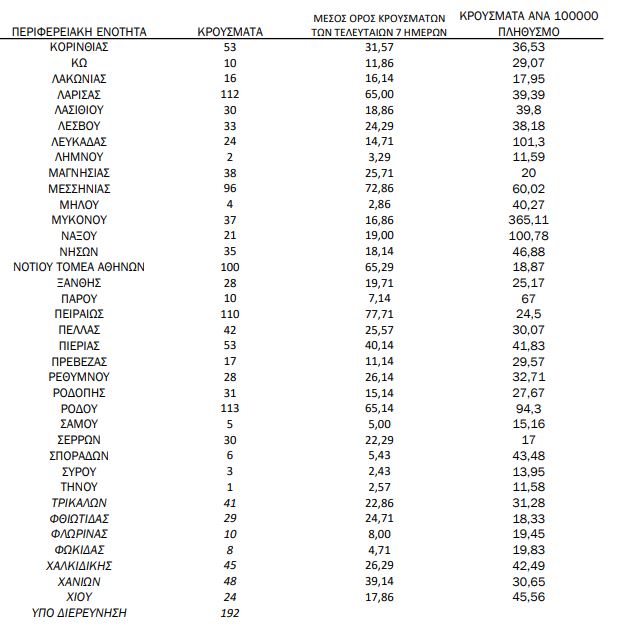 | ΠΕΡΙΦΕΡΕΙΑΚΗ ΕΝΟΤΗΤΑ | ΚΡΟΥΣΜΑΤΑ | ΜΕΣΟΣ ΟΡΟΣ ΚΡΟΥΣΜΑΤΩΝ ΤΩΝ ΤΕΛΕΥΤΑΙΩΝ 7 ΗΜΕΡΩΝ | ΚΡΟΥΣΜΑΤΑ ΑΝΑ 100000 ΠΛΗΘΥΣΜΟ |
|---|---|---|---|
| ΚΟΡΙΝΘΙΑΣ | 53 | 31,57 | 36,53 |
| ΚΩ | 10 | 11,86 | 29,07 |
| ΛΑΚΩΝΙΑΣ | 16 | 16,14 | 17,95 |
| ΛΑΡΙΣΑΣ | 112 | 65,00 | 39,39 |
| ΛΑΣΙΘΙΟΥ | 30 | 18,86 | 39,8 |
| ΛΕΣΒΟΥ | 33 | 24,29 | 38,18 |
| ΛΕΥΚΑΔΑΣ | 24 | 14,71 | 101,3 |
| ΛΗΜΝΟΥ | 2 | 3,29 | 11,59 |
| ΜΑΓΝΗΣΙΑΣ | 38 | 25,71 | 20 |
| ΜΕΣΣΗΝΙΑΣ | 96 | 72,86 | 60,02 |
| ΜΗΛΟΥ | 4 | 2,86 | 40,27 |
| ΜΥΚΟΝΟΥ | 37 | 16,86 | 365,11 |
| ΝΑΞΟΥ | 21 | 19,00 | 100,78 |
| ΝΗΣΩΝ | 35 | 18,14 | 46,88 |
| ΝΟΤΙΟΥ ΤΟΜΕΑ ΑΘΗΝΩΝ | 100 | 65,29 | 18,87 |
| ΞΑΝΘΗΣ | 28 | 19,71 | 25,17 |
| ΠΑΡΟΥ | 10 | 7,14 | 67 |
| ΠΕΙΡΑΙΩΣ | 110 | 77,71 | 24,5 |
| ΠΕΛΛΑΣ | 42 | 25,57 | 30,07 |
| ΠΙΕΡΙΑΣ | 53 | 40,14 | 41,83 |
| ΠΡΕΒΕΖΑΣ | 17 | 11,14 | 29,57 |
| ΡΕΘΥΜΝΟΥ | 28 | 26,14 | 32,71 |
| ΡΟΔΟΠΗΣ | 31 | 15,14 | 27,67 |
| ΡΟΔΟΥ | 113 | 65,14 | 94,3 |
| ΣΑΜΟΥ | 5 | 5,00 | 15,16 |
| ΣΕΡΡΩΝ | 30 | 22,29 | 17 |
| ΣΠΟΡΑΔΩΝ | 6 | 5,43 | 43,48 |
| ΣΥΡΟΥ | 3 | 2,43 | 13,95 |
| ΤΗΝΟΥ | 1 | 2,57 | 11,58 |
| ΤΡΙΚΑΛΩΝ | 41 | 22,86 | 31,28 |
| ΦΘΙΩΤΙΔΑΣ | 29 | 24,71 | 18,33 |
| ΦΛΩΡΙΝΑΣ | 10 | 8,00 | 19,45 |
| ΦΩΚΙΔΑΣ | 8 | 4,71 | 19,83 |
| ΧΑΛΚΙΔΙΚΗΣ | 45 | 26,29 | 42,49 |
| ΧΑΝΙΩΝ | 48 | 39,14 | 30,65 |
| ΧΙΟΥ | 24 | 17,86 | 45,56 |
| ΥΠΟ ΔΙΕΡΕΥΝΗΣΗ | 192 | | |